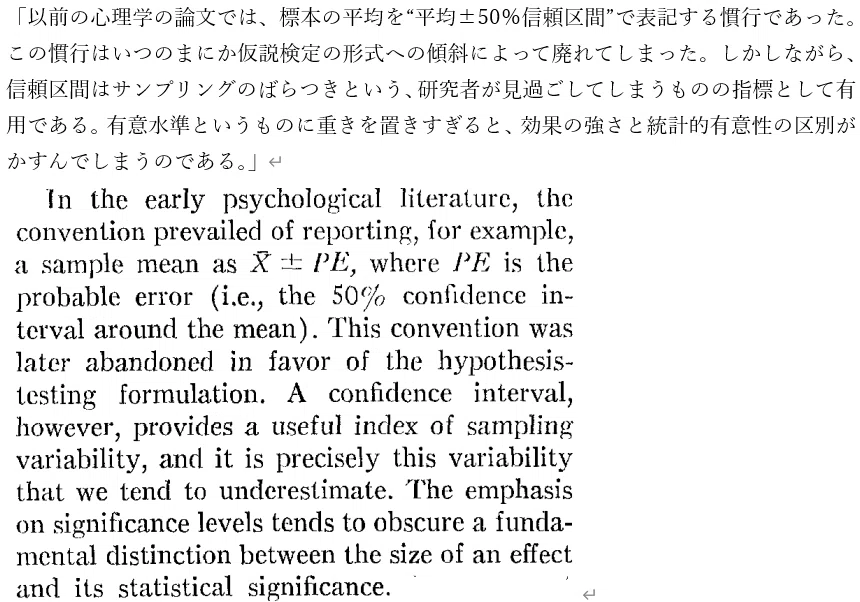 「以前の心理学の論文では、標本の平均を“平均±50%信頼区間”で表記する慣行であった。この慣行はいつのまにか仮説検定の形式への傾斜によって廃れてしまった。しかしながら、信頼区間はサンプリングのばらつきという、研究者が見過ごしてしまうものの指標として有用である。有意水準というものに重きを置きすぎると、効果の強さと統計的有意性の区別がかすんでしまうのである。」

In the early psychological literature, the convention prevailed of reporting, for example, a sample mean as $\bar{X} \pm PE$, where $PE$ is the probable error (i.e., the 50% confidence interval around the mean). This convention was later abandoned in favor of the hypothesis-testing formulation. A confidence interval, however, provides a useful index of sampling variability, and it is precisely this variability that we tend to underestimate. The emphasis on significance levels tends to obscure a fundamental distinction between the size of an effect and its statistical significance.